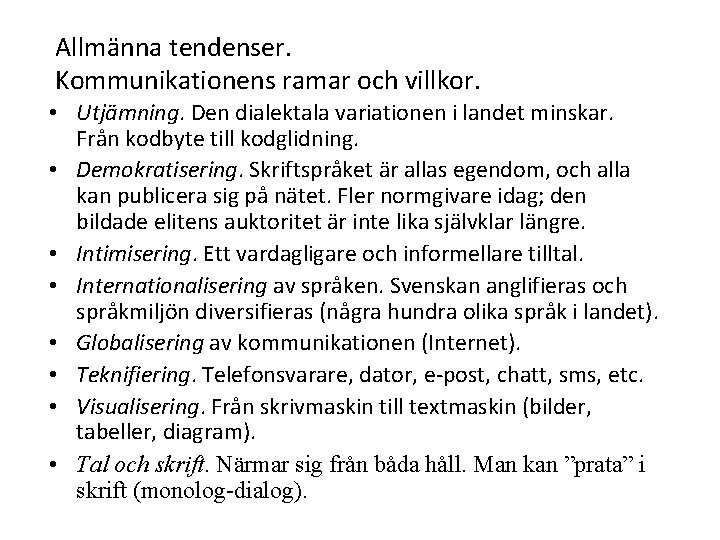 Allmänna tendenser.
Kommunikationens ramar och villkor.

• Utjämning. Den dialektala variationen i landet minskar. Från kodbyte till kodglidning.
• Demokratisering. Skriftspråket är allas egendom, och alla kan publicera sig på nätet. Fler normgivare idag; den bildade elitens auktoritet är inte lika självklar längre.
• Intimisering. Ett vardagligare och informellare tilltal.
• Internationalisering av språken. Svenskan anglifieras och språkmiljön diversifieras (några hundra olika språk i landet).
• Globalisering av kommunikationen (Internet).
• Teknifiering. Telefonsvarare, dator, e-post, chatt, sms, etc.
• Visualisering. Från skrivmaskin till textmaskin (bilder, tabeller, diagram).
• Tal och skrift. Närmar sig från båda håll. Man kan ”prata” i skrift (monolog-dialog).